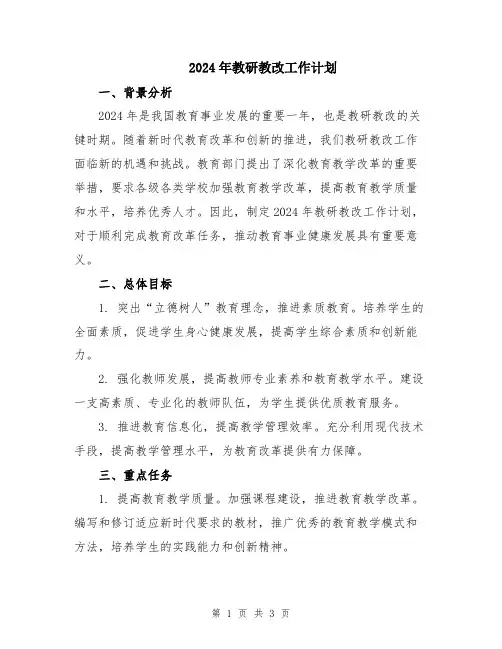 2024年教研教改工作计划

一、背景分析

2024年是我国教育事业发展的重要一年，也是教研教改的关键时期。随着新时代教育改革和创新的推进，我们教研教改工作面临新的机遇和挑战。教育部门提出了深化教育教学改革的重要举措，要求各级各类学校加强教育教学改革，提高教育教学质量和水平，培养优秀人才。因此，制定2024年教研教改工作计划，对于顺利完成教育改革任务，推动教育事业健康发展具有重要意义。

二、总体目标

1. 突出“立德树人”教育理念，推进素质教育。培养学生的全面素质，促进学生身心健康发展，提高学生综合素质和创新能力。

2. 强化教师发展，提高教师专业素养和教育教学水平。建设一支高素质、专业化的教师队伍，为学生提供优质教育服务。

3. 推进教育信息化，提高教学管理效率。充分利用现代技术手段，提高教学管理水平，为教育改革提供有力保障。

三、重点任务

1. 提高教育教学质量。加强课程建设，推进教育教学改革。编写和修订适应新时代要求的教材，推广优秀的教育教学模式和方法，培养学生的实践能力和创新精神。

第 1 页 共 3 页